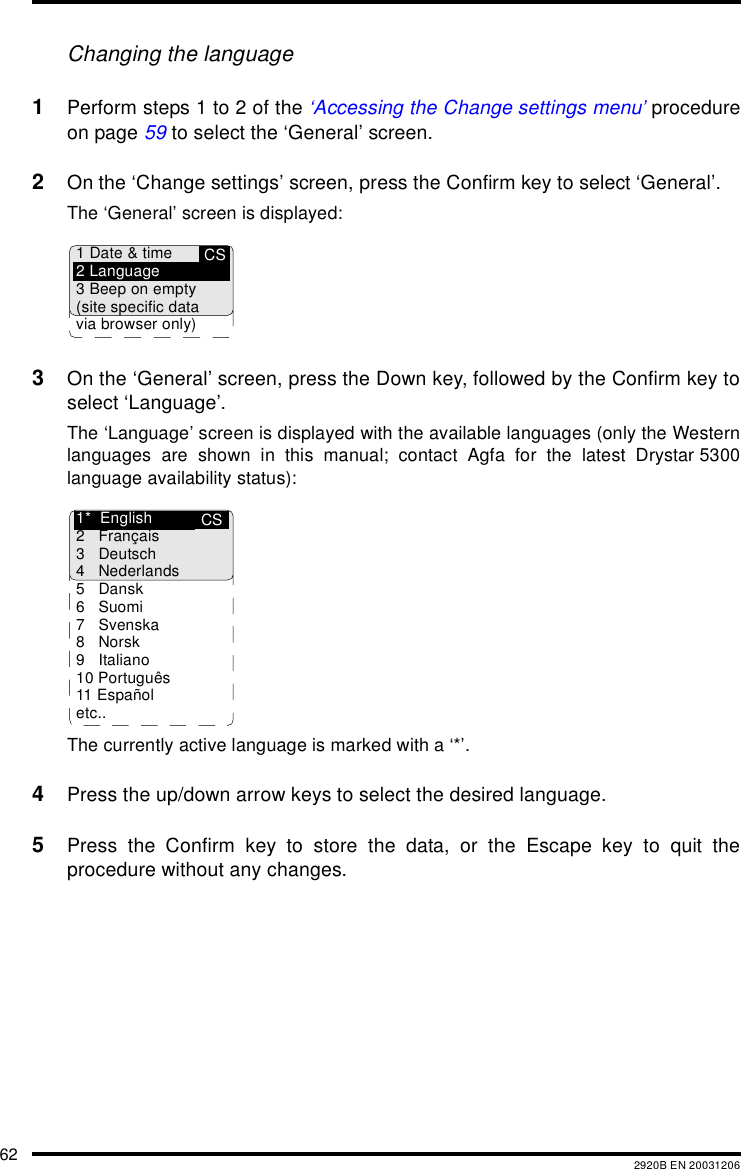 Changing the language

1 Perform steps 1 to 2 of the ‘Accessing the Change settings menu’ procedure on page 59 to select the ‘General’ screen.

2 On the ‘Change settings’ screen, press the Confirm key to select ‘General’.

The ‘General’ screen is displayed:

1 Date & time CS
2 Language
3 Beep on empty
(site specific data
via browser only)

3 On the ‘General’ screen, press the Down key, followed by the Confirm key to select ‘Language’.

The ‘Language’ screen is displayed with the available languages (only the Western languages are shown in this manual; contact Agfa for the latest Drystar 5300 language availability status):

1* English CS
2 Français
3 Deutsch
4 Nederlands
5 Dansk
6 Suomi
7 Svenska
8 Norsk
9 Italiano
10 Português
11 Español
etc..

The currently active language is marked with a ‘*’.

4 Press the up/down arrow keys to select the desired language.

5 Press the Confirm key to store the data, or the Escape key to quit the procedure without any changes.

62 2920B EN 20031206